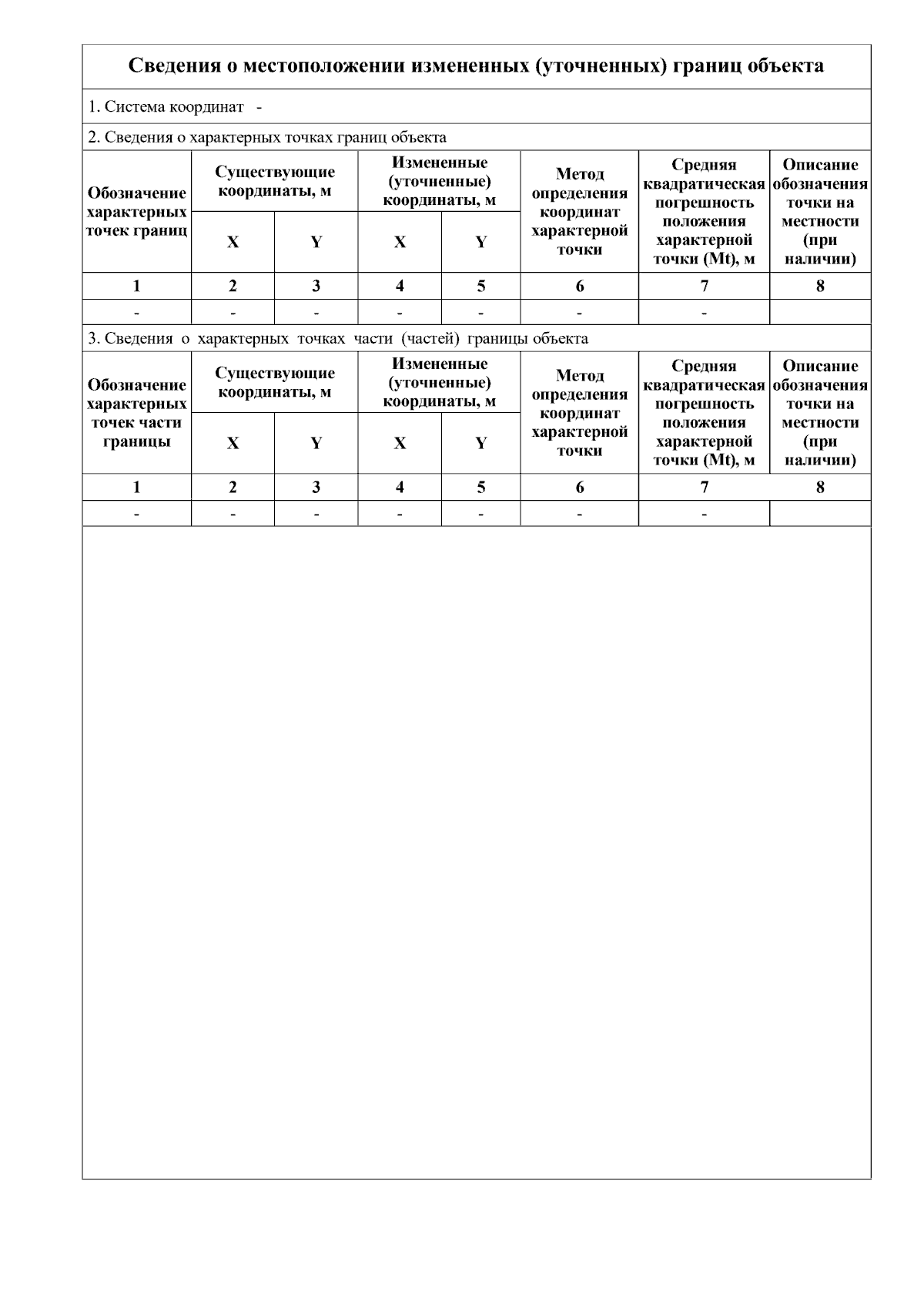 Сведения о местоположении измененных (уточненных) границ объекта

1. Система координат -

2. Сведения о характерных точках границ объекта

| Обозначение характерных точек границ | Существующие координаты, м | | Измененные (уточненные) координаты, м | | Метод определения координат характерной точки | Средняя квадратическая погрешность положения характерной точки (Mt), м | Описание обозначения точки на местности (при наличии) |
|---|---|---|---|---|---|---|---|
| | X | Y | X | Y | | | |
| 1 | 2 | 3 | 4 | 5 | 6 | 7 | 8 |
| - | - | - | - | - | - | - | |

3. Сведения о характерных точках части (частей) границы объекта

| Обозначение характерных точек части границы | Существующие координаты, м | | Измененные (уточненные) координаты, м | | Метод определения координат характерной точки | Средняя квадратическая погрешность положения характерной точки (Mt), м | Описание обозначения точки на местности (при наличии) |
|---|---|---|---|---|---|---|---|
| | X | Y | X | Y | | | |
| 1 | 2 | 3 | 4 | 5 | 6 | 7 | 8 |
| - | - | - | - | - | - | - | |